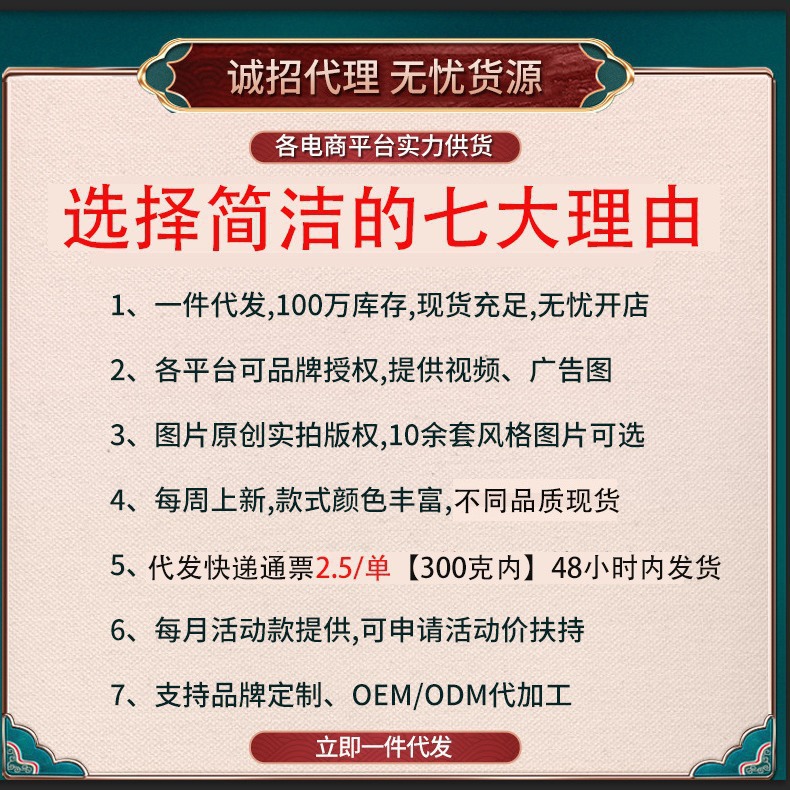 诚招代理 无忧货源

各电商平台实力供货

选择简洁的七大理由

1、一件代发,100万库存,现货充足,无忧开店

2、各平台可品牌授权,提供视频、广告图

3、图片原创实拍版权,10余套风格图片可选

4、每周上新,款式颜色丰富,不同品质现货

5、代发快递通票2.5/单【300克内】48小时内发货

6、每月活动款提供,可申请活动价扶持

7、支持品牌定制、OEM/ODM代加工

立即一件代发